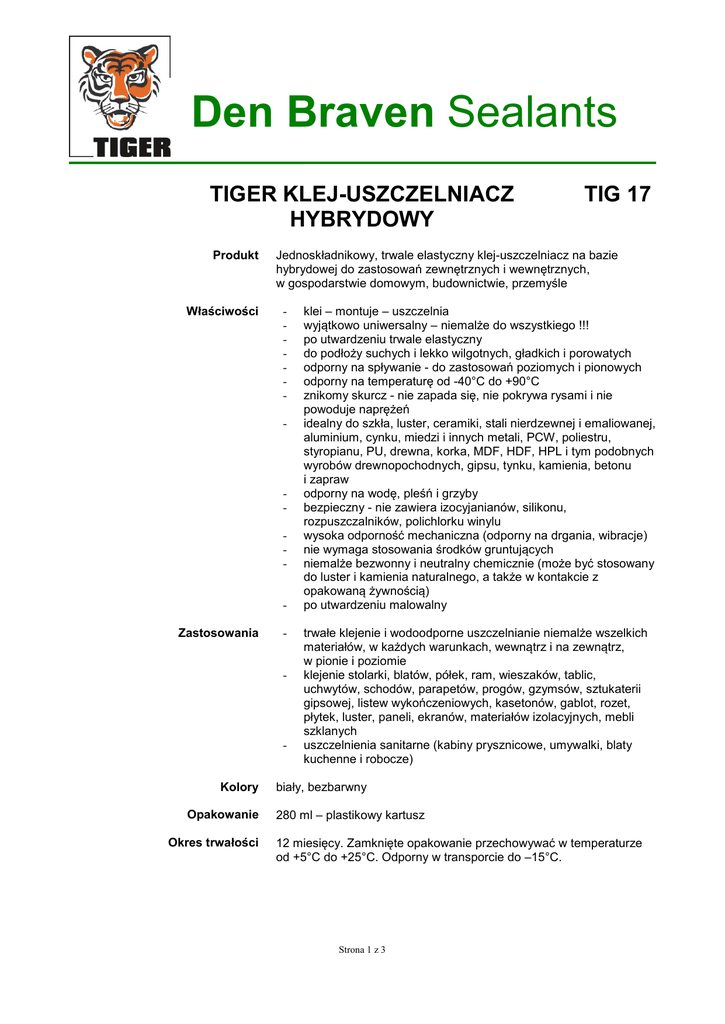 TIGER

Den Braven Sealants

TIGER KLEJ-USZCZELNIACZ HYBRYDOWY TIG 17

Produkt
Jednoskładnikowy, trwale elastyczny klej-uszczelniacz na bazie hybrydowej do zastosowań zewnętrznych i wewnętrznych, w gospodarstwie domowym, budownictwie, przemyśle

Właściwości
- klei – montuje – uszczelnia
- wyjątkowo uniwersalny – niemalże do wszystkiego !!!
- po utwardzeniu trwale elastyczny
- do podłoży suchych i lekko wilgotnych, gładkich i porowatych
- odporny na spływanie - do zastosowań poziomych i pionowych
- odporny na temperaturę od -40°C do +90°C
- znikomy skurcz - nie zapada się, nie pokrywa rysami i nie powoduje naprężeń
- idealny do szkła, luster, ceramiki, stali nierdzewnej i emaliowanej, aluminium, cynku, miedzi i innych metali, PCW, poliestru, styropianu, PU, drewna, korka, MDF, HDF, HPL i tym podobnych wyrobów drewnopochodnych, gipsu, tynku, kamienia, betonu i zapraw
- odporny na wodę, pleśń i grzyby
- bezpieczny - nie zawiera izocyjanianów, silikonu, rozpuszczalników, polichlorku winylu
- wysoka odporność mechaniczna (odporny na drgania, wibracje)
- nie wymaga stosowania środków gruntujących
- niemalże bezwonny i neutralny chemicznie (może być stosowany do luster i kamienia naturalnego, a także w kontakcie z opakowaną żywnością)
- po utwardzeniu malowalny

Zastosowania
- trwałe klejenie i wodoodporne uszczelnianie niemalże wszelkich materiałów, w każdych warunkach, wewnątrz i na zewnątrz, w pionie i poziomie
- klejenie stolarki, blatów, półek, ram, wieszaków, tablic, uchwytów, schodów, parapetów, progów, gzymsów, sztukaterii gipsowej, listew wykończeniowych, kasetonów, gablot, rozet, płytek, luster, paneli, ekranów, materiałów izolacyjnych, mebli szklanych
- uszczelnienia sanitarne (kabiny prysznicowe, umywalki, blaty kuchenne i robocze)

Kolory
biały, bezbarwny

Opakowanie
280 ml – plastikowy kartusz

Okres trwałości
12 miesięcy. Zamknięte opakowanie przechowywać w temperaturze od +5°C do +25°C. Odporny w transporcie do –15°C.

Strona 1 z 3